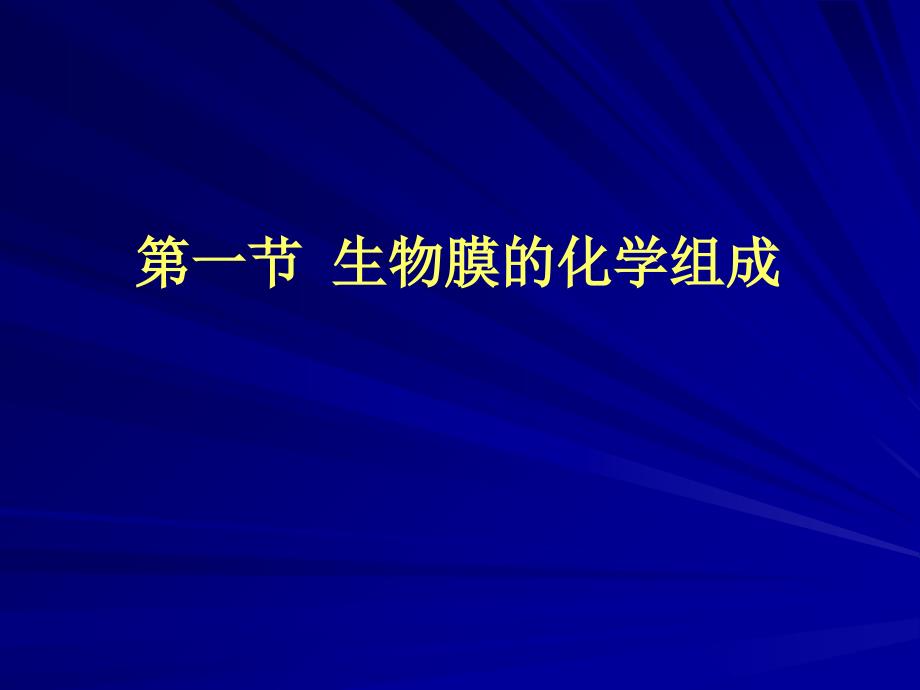 第一节  生物膜的化学组成